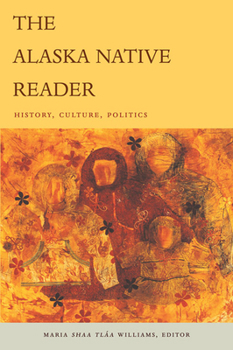 THE ALASKA NATIVE READER

HISTORY, CULTURE, POLITICS

MARIA SHAA TLÁA WILLIAMS, EDITOR